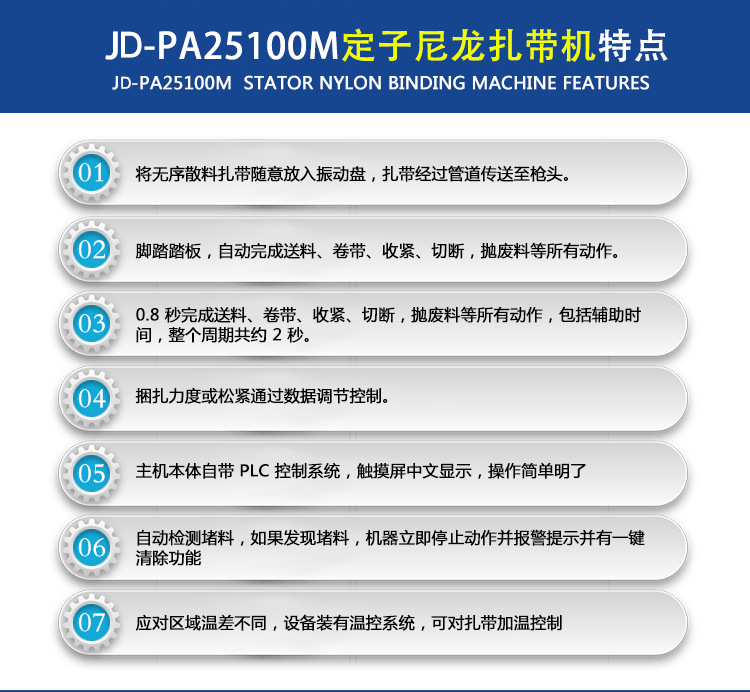 JD-PA25100M定子尼龙扎带机特点
JD-PA25100M STATOR NYLON BINDING MACHINE FEATURES

01 将无序散料扎带随意放入振动盘，扎带经过管道传送至枪头。

02 脚踏踏板，自动完成送料、卷带、收紧、切断，抛废料等所有动作。

03 0.8 秒完成送料、卷带、收紧、切断，抛废料等所有动作，包括辅助时间，整个周期共约 2 秒。

04 捆扎力度或松紧通过数据调节控制。

05 主机本体自带 PLC 控制系统，触摸屏中文显示，操作简单明了

06 自动检测堵料，如果发现堵料，机器立即停止动作并报警提示并有一键清除功能

07 应对区域温差不同，设备装有温控系统，可对扎带加温控制